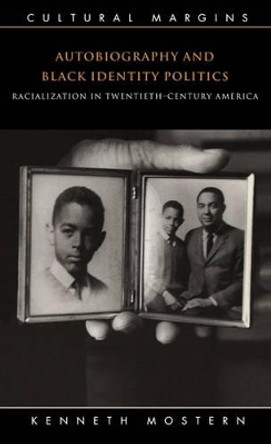 CULTURAL MARGINS

AUTOBIOGRAPHY AND BLACK IDENTITY POLITICS

RACIALIZATION IN TWENTIETH-CENTURY AMERICA

KENNETH MOSTERN